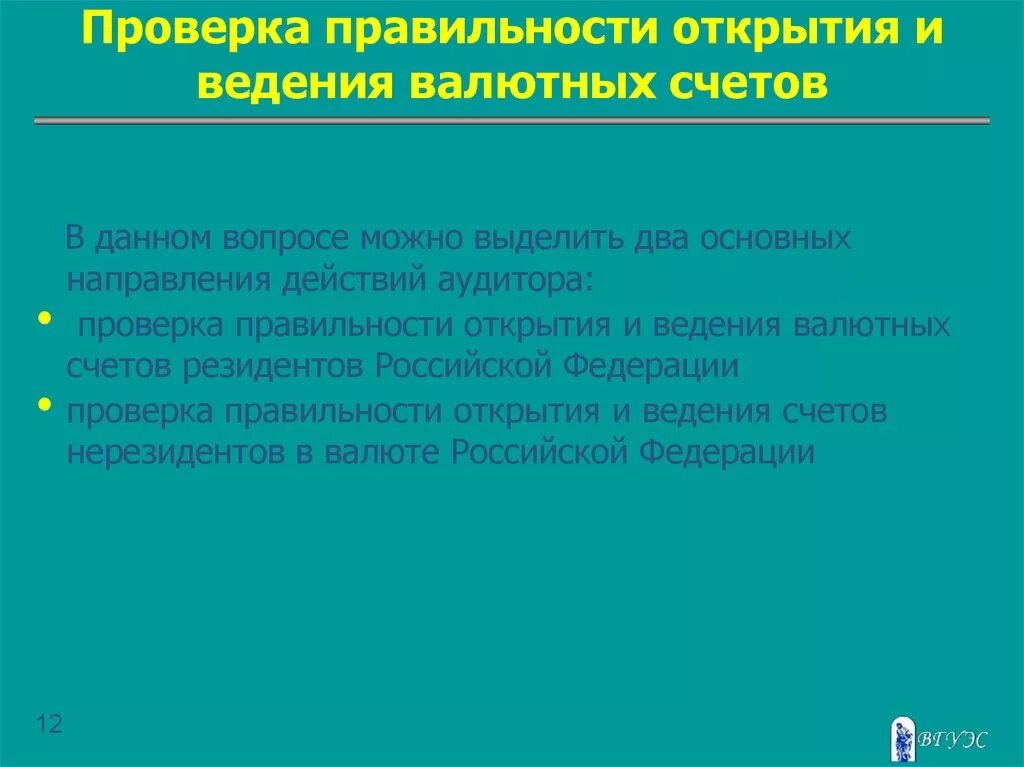 Проверка правильности открытия и ведения валютных счетов

В данном вопросе можно выделить два основных направления действий аудитора:

• проверка правильности открытия и ведения валютных счетов резидентов Российской Федерации
• проверка правильности открытия и ведения счетов нерезидентов в валюте Российской Федерации

12

ВГУЭС